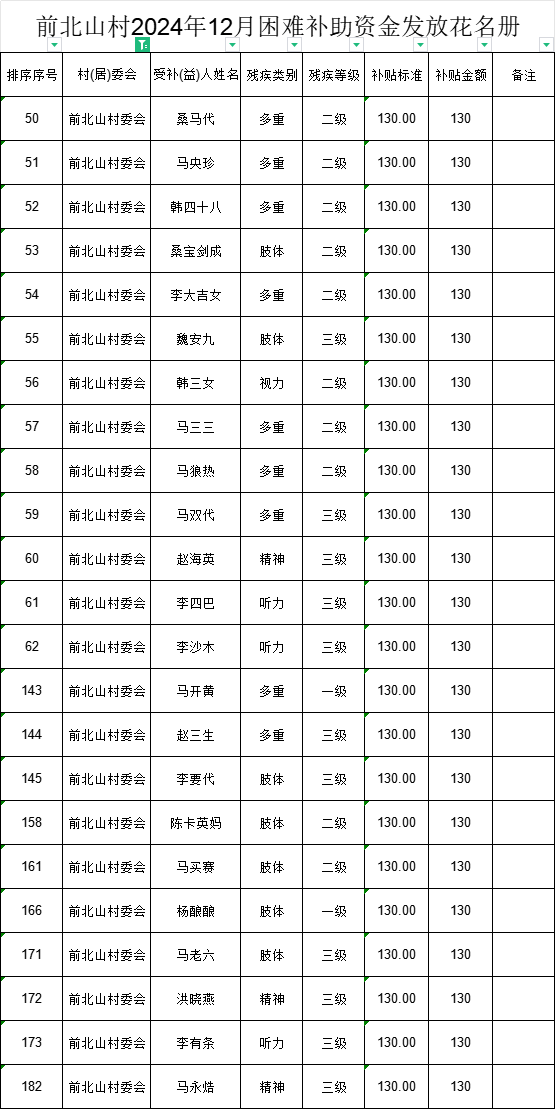 前北山村2024年12月困难补助资金发放花名册

| 排序序号 | 村(居)委会 | 受补(益)人姓名 | 残疾类别 | 残疾等级 | 补贴标准 | 补贴金额 | 备注 |
|---|---|---|---|---|---|---|---|
| 50 | 前北山村委会 | 桑马代 | 多重 | 二级 | 130.00 | 130 | |
| 51 | 前北山村委会 | 马央珍 | 多重 | 二级 | 130.00 | 130 | |
| 52 | 前北山村委会 | 韩四十八 | 多重 | 二级 | 130.00 | 130 | |
| 53 | 前北山村委会 | 桑宝剑成 | 肢体 | 二级 | 130.00 | 130 | |
| 54 | 前北山村委会 | 李大吉女 | 多重 | 二级 | 130.00 | 130 | |
| 55 | 前北山村委会 | 魏安九 | 肢体 | 三级 | 130.00 | 130 | |
| 56 | 前北山村委会 | 韩三女 | 视力 | 二级 | 130.00 | 130 | |
| 57 | 前北山村委会 | 马三三 | 多重 | 二级 | 130.00 | 130 | |
| 58 | 前北山村委会 | 马狼热 | 多重 | 二级 | 130.00 | 130 | |
| 59 | 前北山村委会 | 马双代 | 多重 | 三级 | 130.00 | 130 | |
| 60 | 前北山村委会 | 赵海英 | 精神 | 三级 | 130.00 | 130 | |
| 61 | 前北山村委会 | 李四巴 | 听力 | 三级 | 130.00 | 130 | |
| 62 | 前北山村委会 | 李沙木 | 听力 | 三级 | 130.00 | 130 | |
| 143 | 前北山村委会 | 马开黄 | 多重 | 一级 | 130.00 | 130 | |
| 144 | 前北山村委会 | 赵三生 | 多重 | 三级 | 130.00 | 130 | |
| 145 | 前北山村委会 | 李要代 | 肢体 | 三级 | 130.00 | 130 | |
| 158 | 前北山村委会 | 陈卡英妈 | 肢体 | 二级 | 130.00 | 130 | |
| 161 | 前北山村委会 | 马买赛 | 肢体 | 二级 | 130.00 | 130 | |
| 166 | 前北山村委会 | 杨酿酿 | 肢体 | 一级 | 130.00 | 130 | |
| 171 | 前北山村委会 | 马老六 | 肢体 | 三级 | 130.00 | 130 | |
| 172 | 前北山村委会 | 洪晓燕 | 精神 | 三级 | 130.00 | 130 | |
| 173 | 前北山村委会 | 李有条 | 听力 | 三级 | 130.00 | 130 | |
| 182 | 前北山村委会 | 马永焙 | 精神 | 三级 | 130.00 | 130 | |